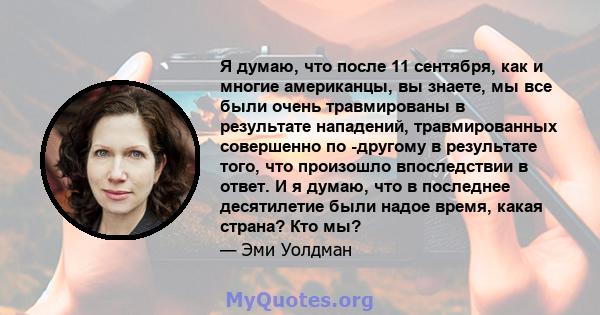 Я думаю, что после 11 сентября, как и многие американцы, вы знаете, мы все были очень травмированы в результате нападений, травмированных совершенно по -другому в результате того, что произошло впоследствии в ответ. И я думаю, что в последнее десятилетие были надое время, какая страна? Кто мы?

— Эми Уолдман

MyQuotes.org